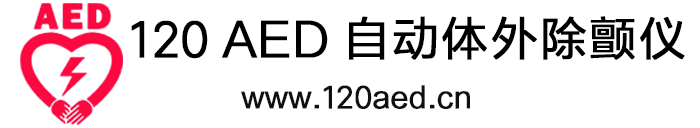 AED

120 AED 自动体外除颤仪

www.120aed.cn